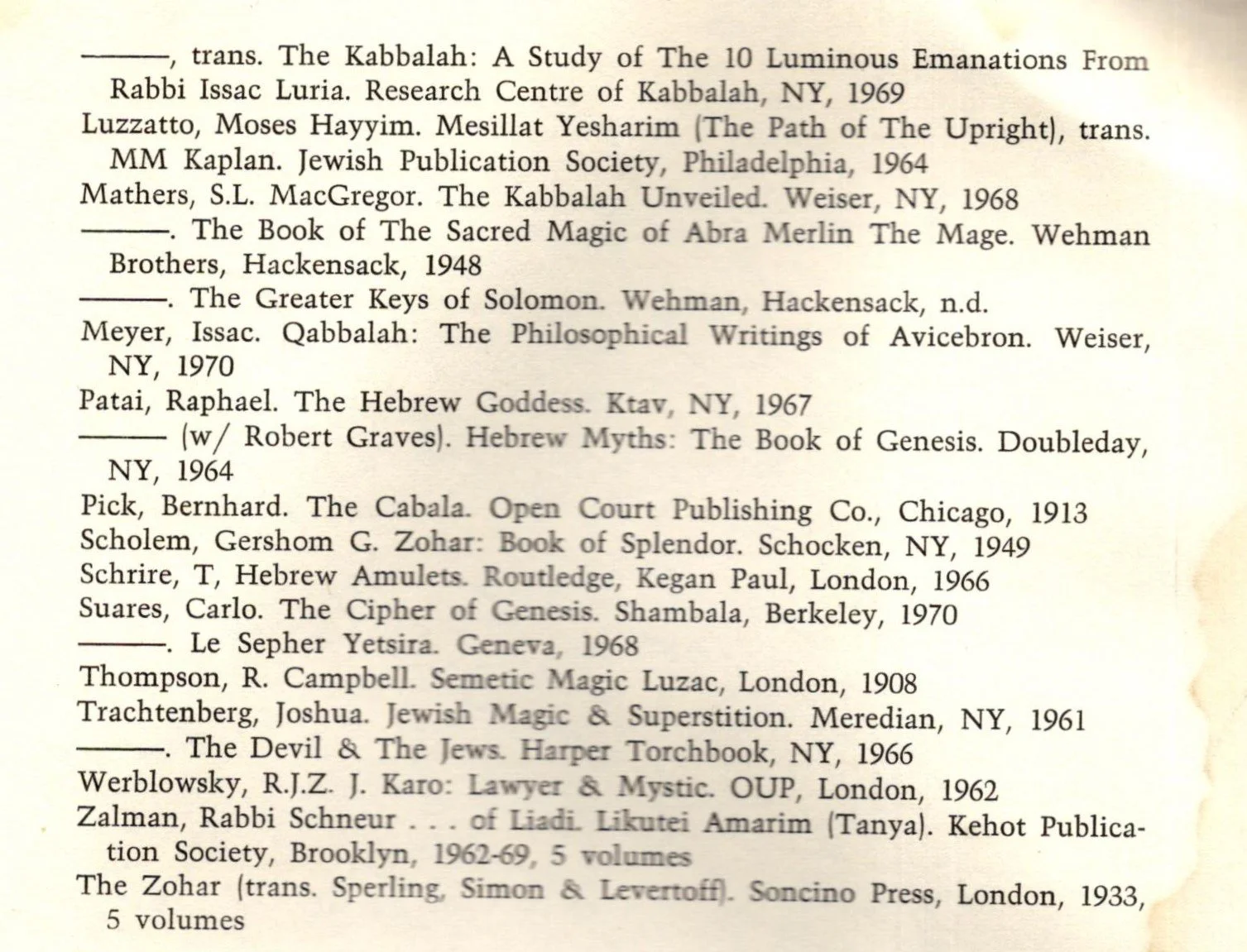 ———, trans. The Kabbalah: A Study of The 10 Luminous Emanations From Rabbi Issac Luria. Research Centre of Kabbalah, NY, 1969

Luzzatto, Moses Hayyim. Mesillat Yesharim (The Path of The Upright), trans. MM Kaplan. Jewish Publication Society, Philadelphia, 1964

Mathers, S.L. MacGregor. The Kabbalah Unveiled. Weiser, NY, 1968

———. The Book of The Sacred Magic of Abra Merlin The Mage. Wehman Brothers, Hackensack, 1948

———. The Greater Keys of Solomon. Wehman, Hackensack, n.d.

Meyer, Issac. Qabbalah: The Philosophical Writings of Avicebron. Weiser, NY, 1970

Patai, Raphael. The Hebrew Goddess. Ktav, NY, 1967

——— (w/ Robert Graves). Hebrew Myths: The Book of Genesis. Doubleday, NY, 1964

Pick, Bernhard. The Cabala. Open Court Publishing Co., Chicago, 1913

Scholem, Gershom G. Zohar: Book of Splendor. Schocken, NY, 1949

Schrire, T, Hebrew Amulets. Routledge, Kegan Paul, London, 1966

Suares, Carlo. The Cipher of Genesis. Shambala, Berkeley, 1970

———. Le Sepher Yetsira. Geneva, 1968

Thompson, R. Campbell. Semetic Magic Luzac, London, 1908

Trachtenberg, Joshua. Jewish Magic & Superstition. Meredian, NY, 1961

———. The Devil & The Jews. Harper Torchbook, NY, 1966

Werblowsky, R.J.Z. J. Karo: Lawyer & Mystic. OUP, London, 1962

Zalman, Rabbi Schneur . . . of Liadi. Likutei Amarim (Tanya). Kehot Publication Society, Brooklyn, 1962-69, 5 volumes

The Zohar (trans. Sperling, Simon & Levertoff). Soncino Press, London, 1933, 5 volumes